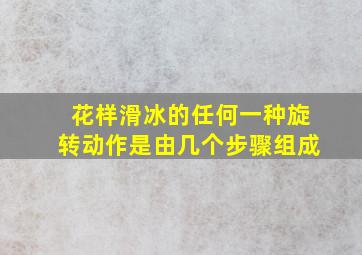 花样滑冰的任何一种旋转动作是由几个步骤组成